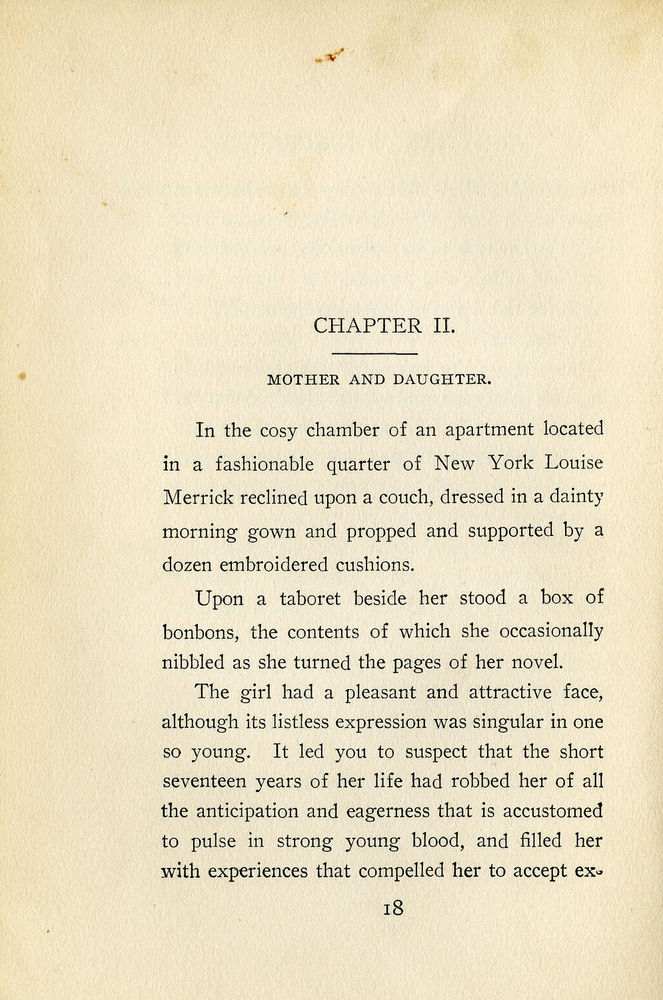 CHAPTER II.

MOTHER AND DAUGHTER.

In the cosy chamber of an apartment located in a fashionable quarter of New York Louise Merrick reclined upon a couch, dressed in a dainty morning gown and propped and supported by a dozen embroidered cushions.

Upon a taboret beside her stood a box of bonbons, the contents of which she occasionally nibbled as she turned the pages of her novel.

The girl had a pleasant and attractive face, although its listless expression was singular in one so young. It led you to suspect that the short seventeen years of her life had robbed her of all the anticipation and eagerness that is accustomed to pulse in strong young blood, and filled her with experiences that compelled her to accept ex-

18